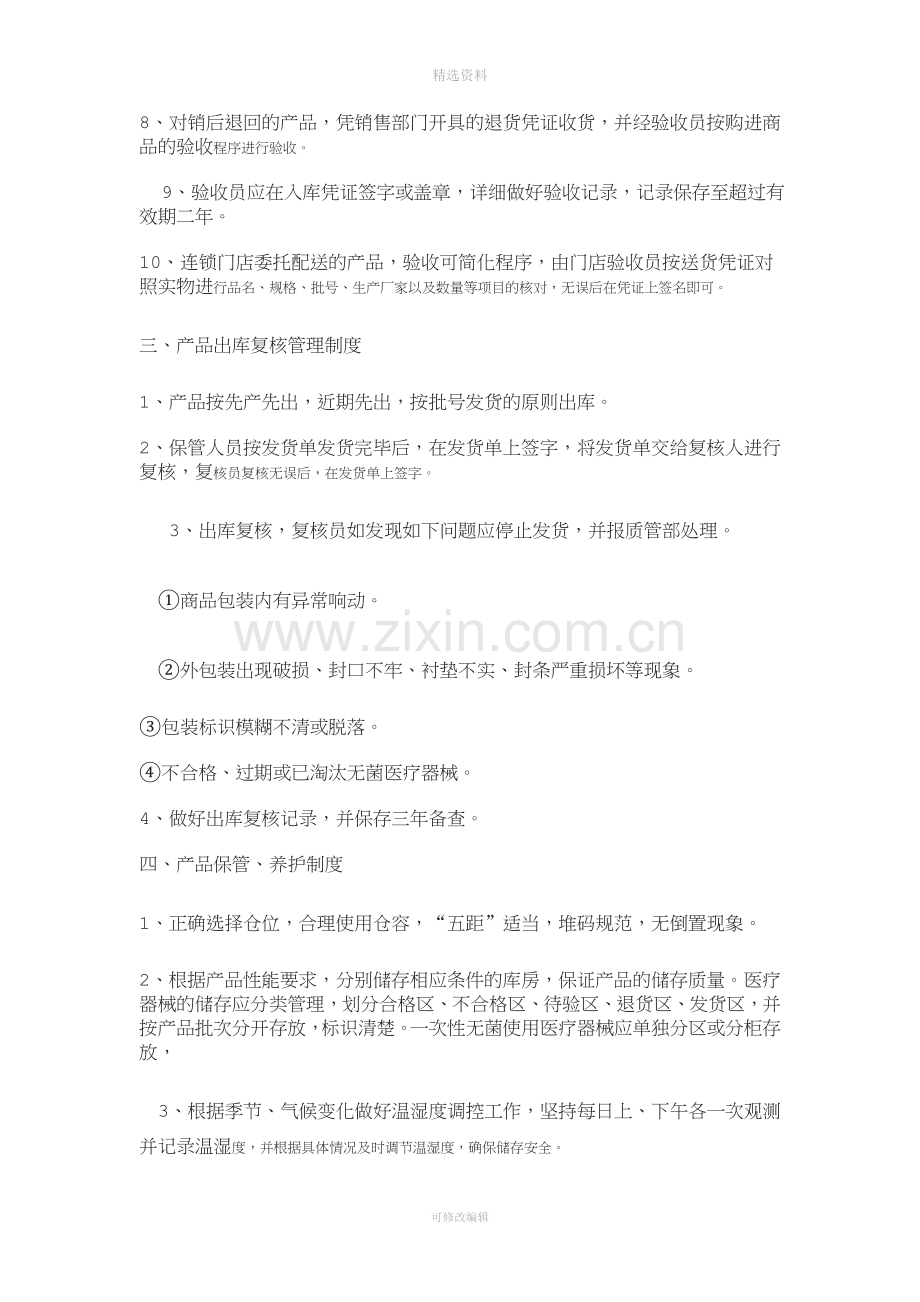 精选资料

8、对销后退回的产品，凭销售部门开具的退货凭证收货，并经验收员按购进商品的验收程序进行验收。

9、验收员应在入库凭证签字或盖章，详细做好验收记录，记录保存至超过有效期二年。

10、连锁门店委托配送的产品，验收可简化程序，由门店验收员按送货凭证对照实物进行品名、规格、批号、生产厂家以及数量等项目的核对，无误后在凭证上签名即可。

三、产品出库复核管理制度

1、产品按先产先出，近期先出，按批号发货的原则出库。

2、保管人员按发货单发货完毕后，在发货单上签字，将发货单交给复核人进行复核，复核员复核无误后，在发货单上签字。

3、出库复核，复核员如发现如下问题应停止发货，并报质管部处理。

①商品包装内有异常响动。

www.zixin.com.cn

②外包装出现破损、封口不牢、衬垫不实、封条严重损坏等现象。

③包装标识模糊不清或脱落。

④不合格、过期或已淘汰无菌医疗器械。

4、做好出库复核记录，并保存三年备查。

四、产品保管、养护制度

1、正确选择仓位，合理使用仓容，“五距”适当，堆码规范，无倒置现象。

2、根据产品性能要求，分别储存相应条件的库房，保证产品的储存质量。医疗器械的储存应分类管理，划分合格区、不合格区、待验区、退货区、发货区，并按产品批次分开存放，标识清楚。一次性无菌使用医疗器械应单独分区或分柜存放，

3、根据季节、气候变化做好温湿度调控工作，坚持每日上、下午各一次观测并记录温湿度，并根据具体情况及时调节温湿度，确保储存安全。

可修改编辑